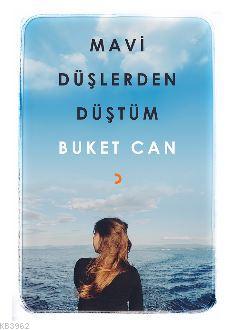 MAVİ
DÜŞLERDEN
DÜŞTÜM
BUKET CAN

KB3962